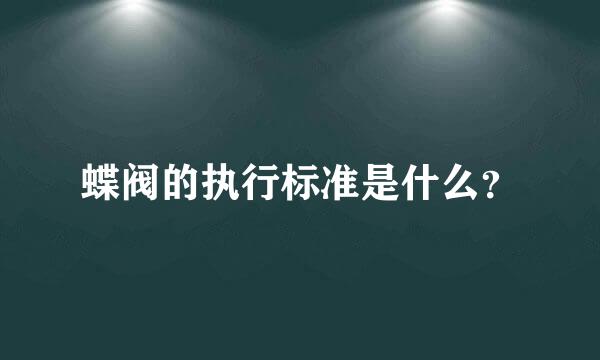 蝶阀的执行标准是什么?